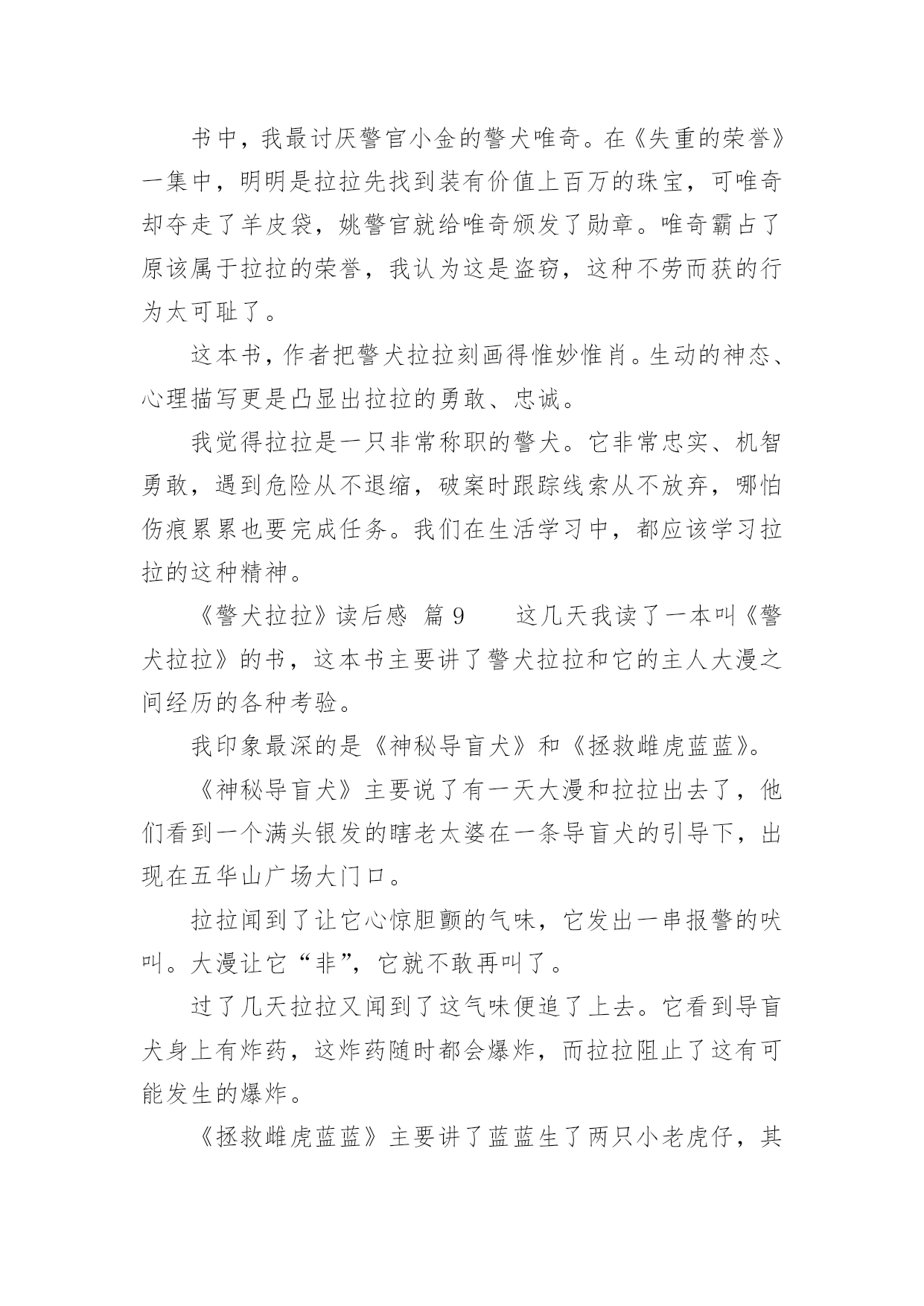 书中，我最讨厌警官小金的警犬唯奇。在《失重的荣誉》一集中，明明是拉拉先找到装有价值上百万的珠宝，可唯奇却夺走了羊皮袋，姚警官就给唯奇颁发了勋章。唯奇霸占了原该属于拉拉的荣誉，我认为这是盗窃，这种不劳而获的行为太可耻了。

这本书，作者把警犬拉拉刻画得惟妙惟肖。生动的神态、心理描写更是凸显出拉拉的勇敢、忠诚。

我觉得拉拉是一只非常称职的警犬。它非常忠实、机智勇敢，遇到危险从不退缩，破案时跟踪线索从不放弃，哪怕伤痕累累也要完成任务。我们在生活学习中，都应该学习拉拉的这种精神。

《警犬拉拉》读后感 篇9　　这几天我读了一本叫《警犬拉拉》的书，这本书主要讲了警犬拉拉和它的主人大漫之间经历的各种考验。

我印象最深的是《神秘导盲犬》和《拯救雌虎蓝蓝》。

《神秘导盲犬》主要说了有一天大漫和拉拉出去了，他们看到一个满头银发的瞎老太婆在一条导盲犬的引导下，出现在五华山广场大门口。

拉拉闻到了让它心惊胆颤的气味，它发出一串报警的吠叫。大漫让它“非”，它就不敢再叫了。

过了几天拉拉又闻到了这气味便追了上去。它看到导盲犬身上有炸药，这炸药随时都会爆炸，而拉拉阻止了这有可能发生的爆炸。

《拯救雌虎蓝蓝》主要讲了蓝蓝生了两只小老虎仔，其